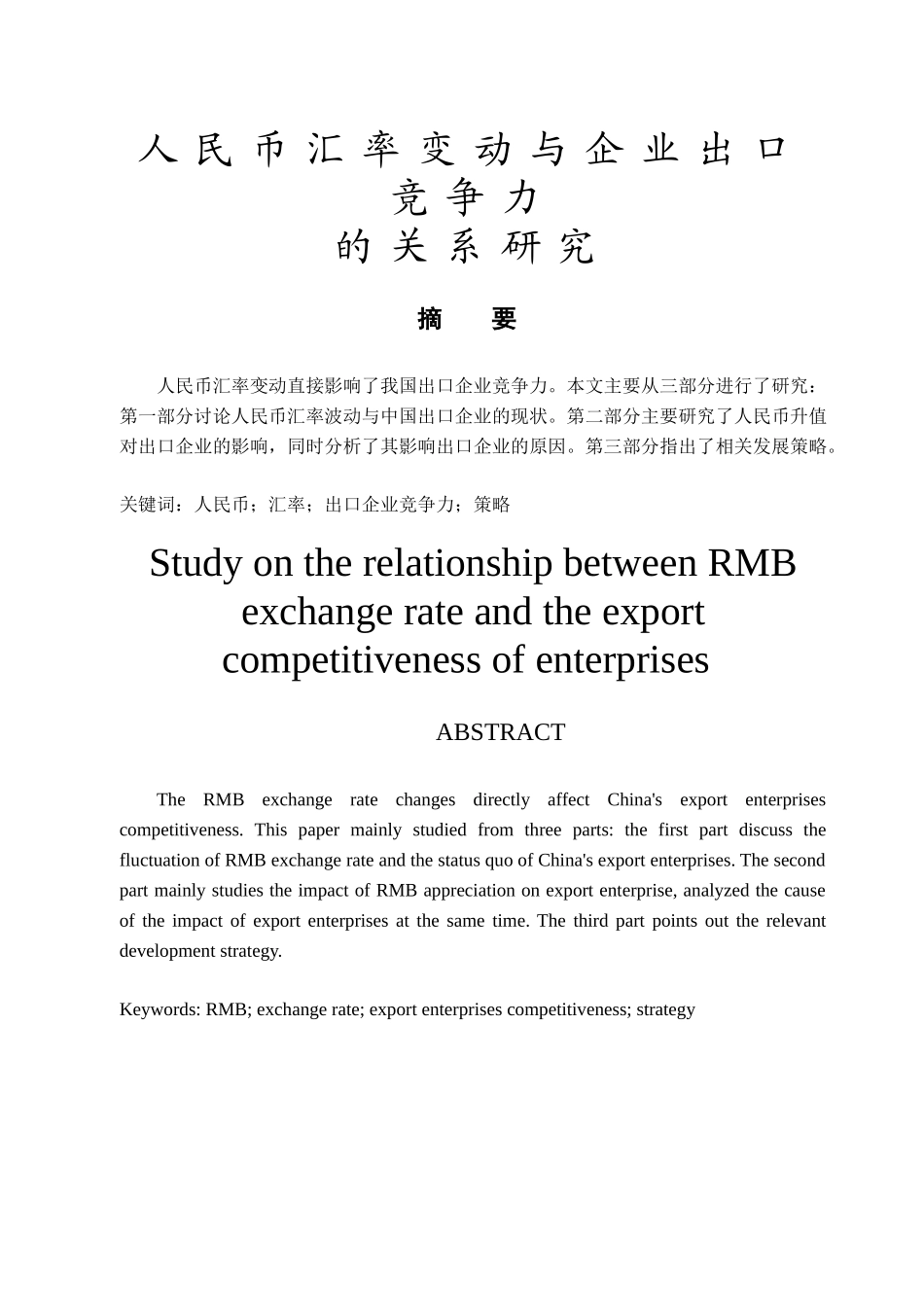 人民币汇率变动与企业出口竞争力的关系研究

摘　要

人民币汇率变动直接影响了我国出口企业竞争力。本文主要从三部分进行了研究：第一部分讨论人民币汇率波动与中国出口企业的现状。第二部分主要研究了人民币升值对出口企业的影响，同时分析了其影响出口企业的原因。第三部分指出了相关发展策略。

关键词：人民币；汇率；出口企业竞争力；策略

Study on the relationship between RMB exchange rate and the export competitiveness of enterprises

ABSTRACT

The RMB exchange rate changes directly affect China's export enterprises competitiveness. This paper mainly studied from three parts: the first part discuss the fluctuation of RMB exchange rate and the status quo of China's export enterprises. The second part mainly studies the impact of RMB appreciation on export enterprise, analyzed the cause of the impact of export enterprises at the same time. The third part points out the relevant development strategy.

Keywords: RMB; exchange rate; export enterprises competitiveness; strategy